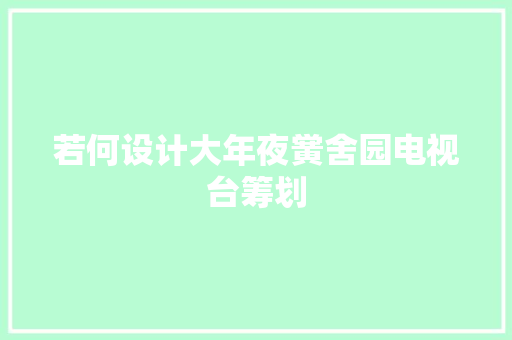 若何设计大年夜黉舍园电视台筹划